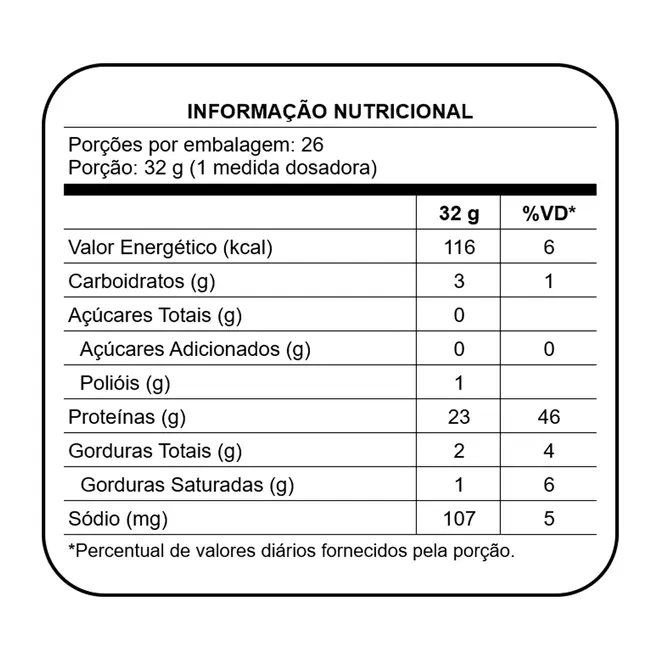 INFORMAÇÃO NUTRICIONAL

Porções por embalagem: 26
Porção: 32 g (1 medida dosadora)

| | 32 g | %VD* |
|---|---|---|
| Valor Energético (kcal) | 116 | 6 |
| Carboidratos (g) | 3 | 1 |
| Açúcares Totais (g) | 0 | |
| Açúcares Adicionados (g) | 0 | 0 |
| Polióis (g) | 1 | |
| Proteínas (g) | 23 | 46 |
| Gorduras Totais (g) | 2 | 4 |
| Gorduras Saturadas (g) | 1 | 6 |
| Sódio (mg) | 107 | 5 |

*Percentual de valores diários fornecidos pela porção.